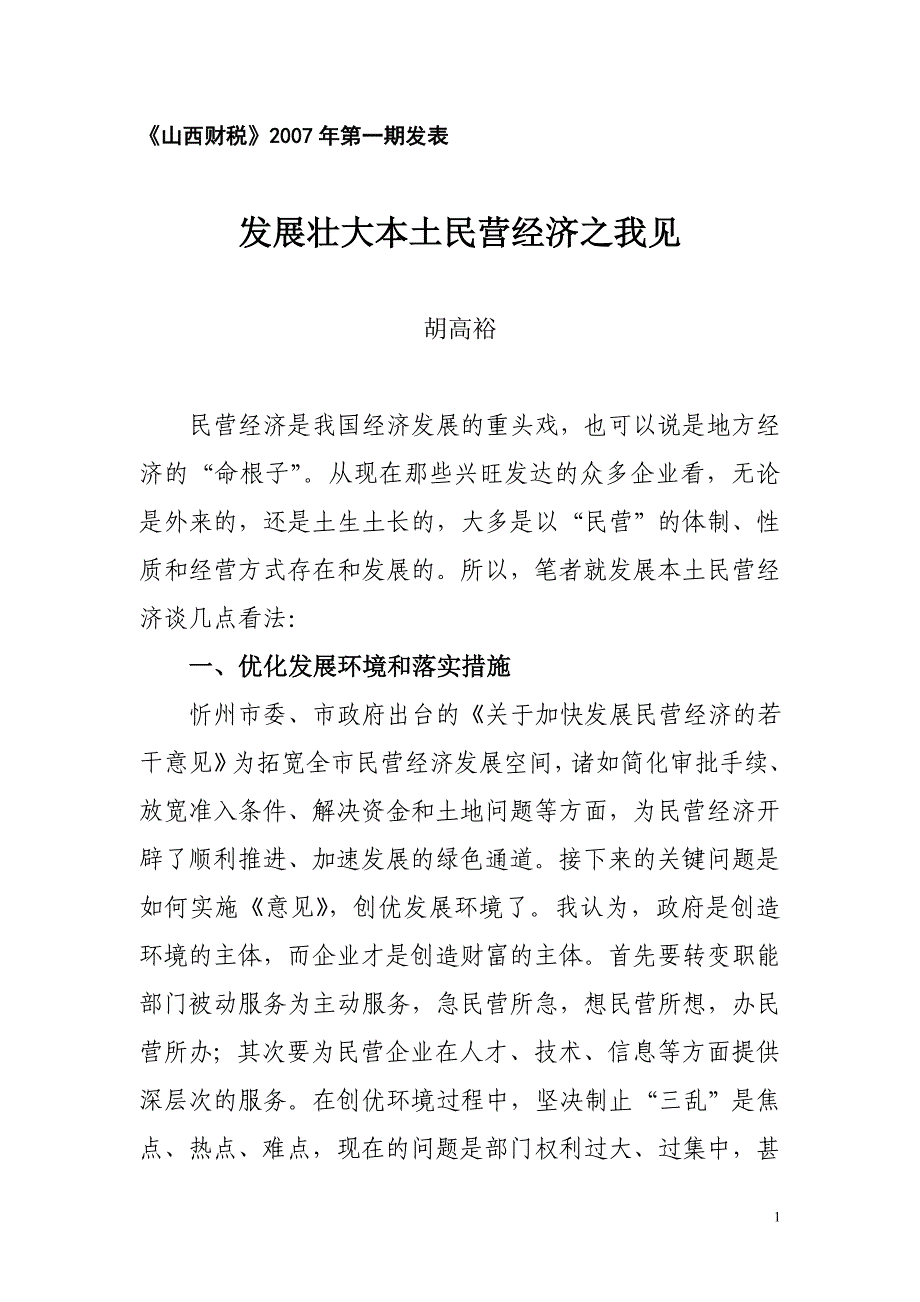 《山西财税》2007年第一期发表

发展壮大本土民营经济之我见

胡高裕

民营经济是我国经济发展的重头戏，也可以说是地方经济的“命根子”。从现在那些兴旺发达的众多企业看，无论是外来的，还是土生土长的，大多是以“民营”的体制、性质和经营方式存在和发展的。所以，笔者就发展本土民营经济谈几点看法：

一、优化发展环境和落实措施

忻州市委、市政府出台的《关于加快发展民营经济的若干意见》为拓宽全市民营经济发展空间，诸如简化审批手续、放宽准入条件、解决资金和土地问题等方面，为民营经济开辟了顺利推进、加速发展的绿色通道。接下来的关键问题是如何实施《意见》，创优发展环境了。我认为，政府是创造环境的主体，而企业才是创造财富的主体。首先要转变职能部门被动服务为主动服务，急民营所急，想民营所想，办民营所办；其次要为民营企业在人才、技术、信息等方面提供深层次的服务。在创优环境过程中，坚决制止“三乱”是焦点、热点、难点，现在的问题是部门权利过大、过集中，甚

1